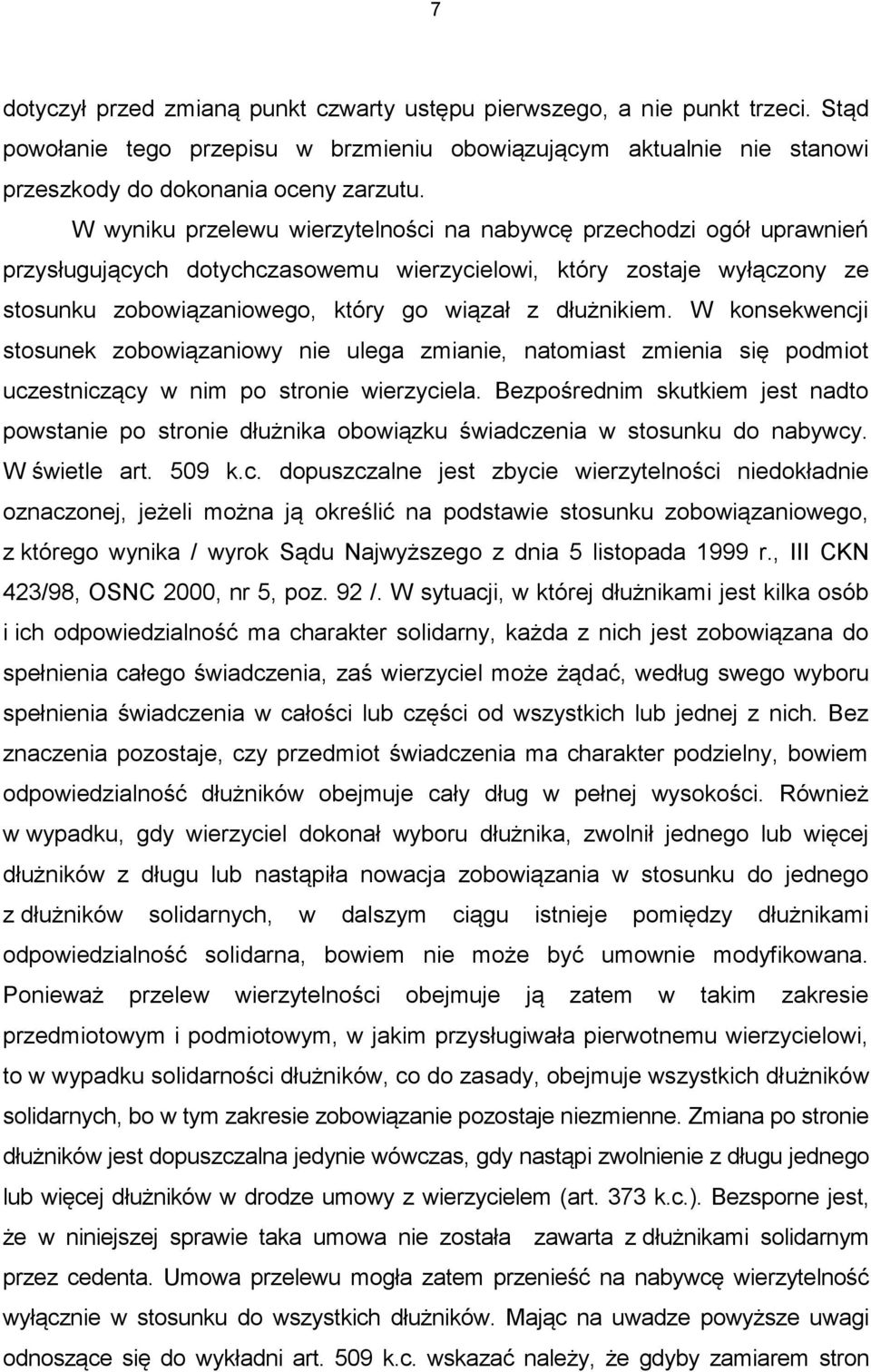 7

dotyczył przed zmianą punkt czwarty ustępu pierwszego, a nie punkt trzeci. Stąd powołanie tego przepisu w brzmieniu obowiązującym aktualnie nie stanowi przeszkody do dokonania oceny zarzutu.

W wyniku przelewu wierzytelności na nabywcę przechodzi ogół uprawnień przysługujących dotychczasowemu wierzycielowi, który zostaje wyłączony ze stosunku zobowiązaniowego, który go wiązał z dłużnikiem. W konsekwencji stosunek zobowiązaniowy nie ulega zmianie, natomiast zmienia się podmiot uczestniczący w nim po stronie wierzyciela. Bezpośrednim skutkiem jest nadto powstanie po stronie dłużnika obowiązku świadczenia w stosunku do nabywcy. W świetle art. 509 k.c. dopuszczalne jest zbycie wierzytelności niedokładnie oznaczonej, jeżeli można ją określić na podstawie stosunku zobowiązaniowego, z którego wynika / wyrok Sądu Najwyższego z dnia 5 listopada 1999 r., III CKN 423/98, OSNC 2000, nr 5, poz. 92 /. W sytuacji, w której dłużnikami jest kilka osób i ich odpowiedzialność ma charakter solidarny, każda z nich jest zobowiązana do spełnienia całego świadczenia, zaś wierzyciel może żądać, według swego wyboru spełnienia świadczenia w całości lub części od wszystkich lub jednej z nich. Bez znaczenia pozostaje, czy przedmiot świadczenia ma charakter podzielny, bowiem odpowiedzialność dłużników obejmuje cały dług w pełnej wysokości. Również w wypadku, gdy wierzyciel dokonał wyboru dłużnika, zwolnił jednego lub więcej dłużników z długu lub nastąpiła nowacja zobowiązania w stosunku do jednego z dłużników solidarnych, w dalszym ciągu istnieje pomiędzy dłużnikami odpowiedzialność solidarna, bowiem nie może być umownie modyfikowana. Ponieważ przelew wierzytelności obejmuje ją zatem w takim zakresie przedmiotowym i podmiotowym, w jakim przysługiwała pierwotnemu wierzycielowi, to w wypadku solidarności dłużników, co do zasady, obejmuje wszystkich dłużników solidarnych, bo w tym zakresie zobowiązanie pozostaje niezmienne. Zmiana po stronie dłużników jest dopuszczalna jedynie wówczas, gdy nastąpi zwolnienie z długu jednego lub więcej dłużników w drodze umowy z wierzycielem (art. 373 k.c.). Bezsporne jest, że w niniejszej sprawie taka umowa nie została zawarta z dłużnikami solidarnym przez cedenta. Umowa przelewu mogła zatem przenieść na nabywcę wierzytelność wyłącznie w stosunku do wszystkich dłużników. Mając na uwadze powyższe uwagi odnoszące się do wykładni art. 509 k.c. wskazać należy, że gdyby zamiarem stron